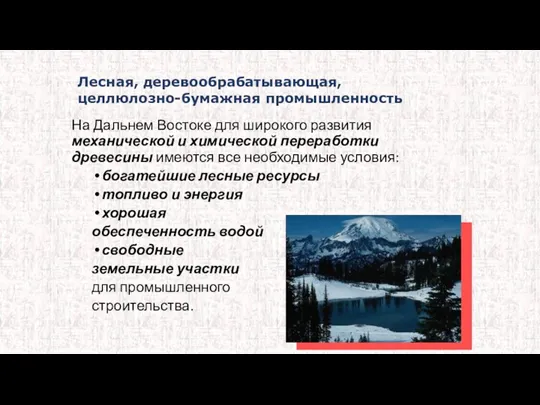 Лесная, деревообрабатывающая, целлюлозно-бумажная промышленность

На Дальнем Востоке для широкого развития механической и химической переработки древесины имеются все необходимые условия:

• богатейшие лесные ресурсы
• топливо и энергия
• хорошая обеспеченность водой
• свободные земельные участки для промышленного строительства.